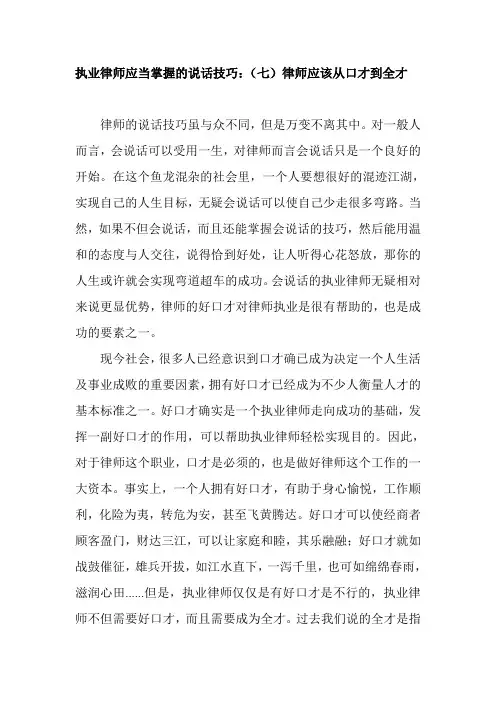 执业律师应当掌握的说话技巧：（七）律师应该从口才到全才

律师的说话技巧虽与众不同，但是万变不离其中。对一般人而言，会说话可以受用一生，对律师而言会说话只是一个良好的开始。在这个鱼龙混杂的社会里，一个人要想很好的混迹江湖，实现自己的人生目标，无疑会说话可以使自己少走很多弯路。当然，如果不但会说话，而且还能掌握会说话的技巧，然后能用温和的态度与人交往，说得恰到好处，让人听得心花怒放，那你的人生或许就会实现弯道超车的成功。会说话的执业律师无疑相对来说更显优势，律师的好口才对律师执业是很有帮助的，也是成功的要素之一。

现今社会，很多人已经意识到口才确已成为决定一个人生活及事业成败的重要因素，拥有好口才已经成为不少人衡量人才的基本标准之一。好口才确实是一个执业律师走向成功的基础，发挥一副好口才的作用，可以帮助执业律师轻松实现目的。因此，对于律师这个职业，口才是必须的，也是做好律师这个工作的一大资本。事实上，一个人拥有好口才，有助于身心愉悦，工作顺利，化险为夷，转危为安，甚至飞黄腾达。好口才可以使经商者顾客盈门，财达三江，可以让家庭和睦，其乐融融；好口才就如战鼓催征，雄兵开拔，如江水直下，一泻千里，也可如绵绵春雨，滋润心田......但是，执业律师仅仅是有好口才是不行的，执业律师不但需要好口才，而且需要成为全才。过去我们说的全才是指